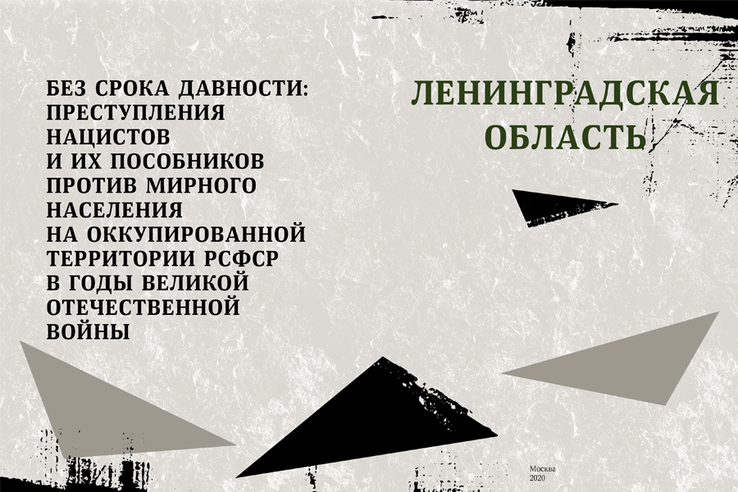 БЕЗ СРОКА ДАВНОСТИ: ПРЕСТУПЛЕНИЯ НАЦИСТОВ И ИХ ПОСОБНИКОВ ПРОТИВ МИРНОГО НАСЕЛЕНИЯ НА ОККУПИРОВАННОЙ ТЕРРИТОРИИ РСФСР В ГОДЫ ВЕЛИКОЙ ОТЕЧЕСТВЕННОЙ ВОЙНЫ

ЛЕНИНГРАДСКАЯ ОБЛАСТЬ

Москва
2020